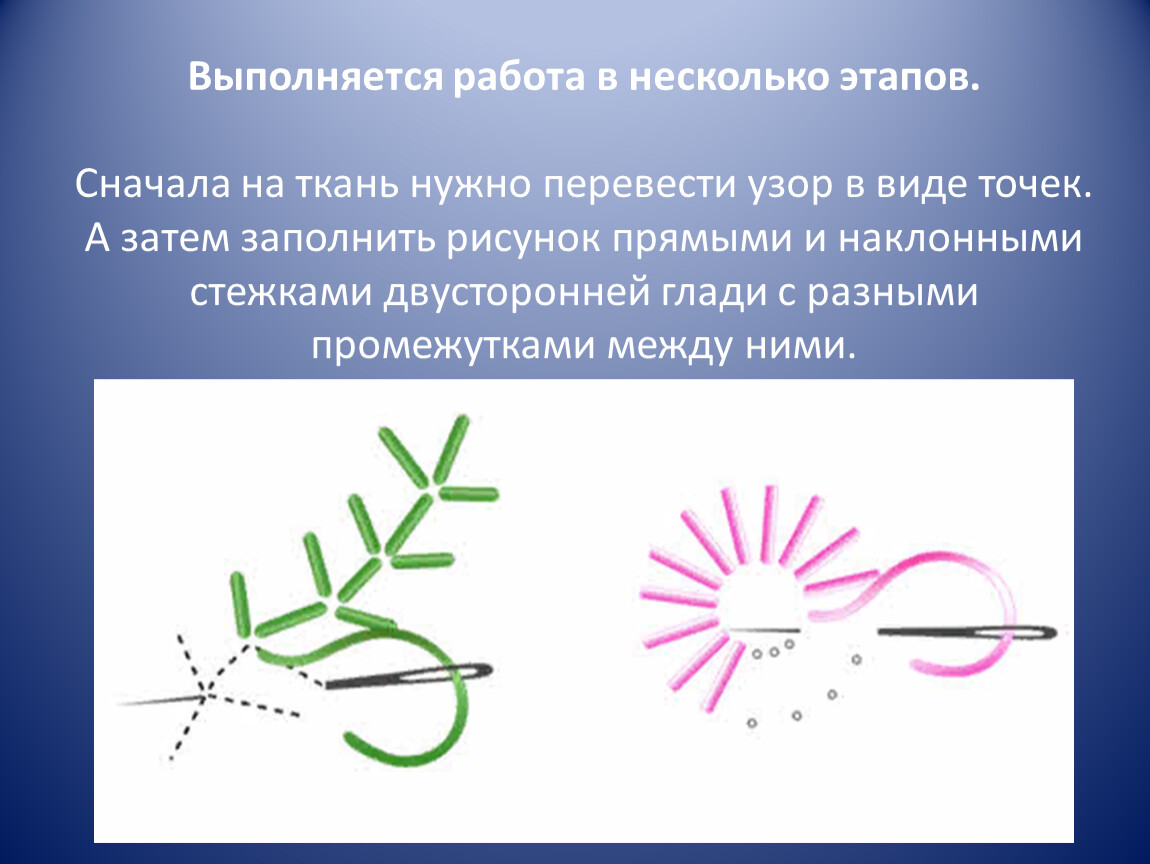 Выполняется работа в несколько этапов.

Сначала на ткань нужно перевести узор в виде точек. А затем заполнить рисунок прямыми и наклонными стежками двусторонней глади с разными промежутками между ними.